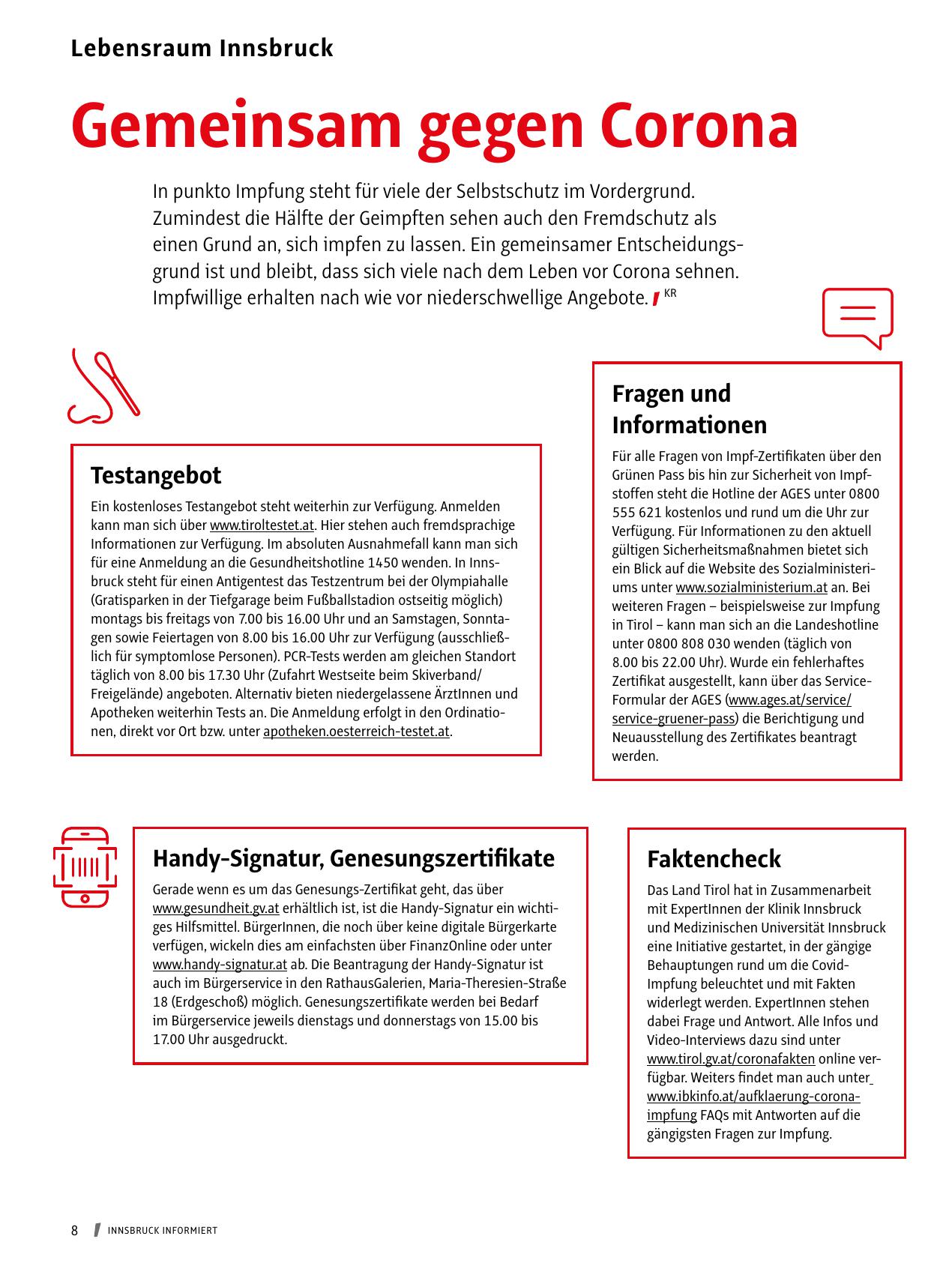 Lebensraum Innsbruck

Gemeinsam gegen Corona

In punkto Impfung steht für viele der Selbstschutz im Vordergrund. Zumindest die Hälfte der Geimpften sehen auch den Fremdschutz als einen Grund an, sich impfen zu lassen. Ein gemeinsamer Entscheidungsgrund ist und bleibt, dass sich viele nach dem Leben vor Corona sehnen. Impfwillige erhalten nach wie vor niederschwellige Angebote. KR

Testangebot

Ein kostenloses Testangebot steht weiterhin zur Verfügung. Anmelden kann man sich über www.tiroltestet.at. Hier stehen auch fremdsprachige Informationen zur Verfügung. Im absoluten Ausnahmefall kann man sich für eine Anmeldung an die Gesundheitshotline 1450 wenden. In Innsbruck steht für einen Antigentest das Testzentrum bei der Olympiahalle (Gratisparken in der Tiefgarage beim Fußballstadion ostseitig möglich) montags bis freitags von 7.00 bis 16.00 Uhr und an Samstagen, Sonntagen sowie Feiertagen von 8.00 bis 16.00 Uhr zur Verfügung (ausschließlich für symptomlose Personen). PCR-Tests werden am gleichen Standort täglich von 8.00 bis 17.30 Uhr (Zufahrt Westseite beim Skiverband/Freigelände) angeboten. Alternativ bieten niedergelassene ÄrztInnen und Apotheken weiterhin Tests an. Die Anmeldung erfolgt in den Ordinationen, direkt vor Ort bzw. unter apotheken.oesterreich-testet.at.

Fragen und Informationen

Für alle Fragen von Impf-Zertifikaten über den Grünen Pass bis hin zur Sicherheit von Impfstoffen steht die Hotline der AGES unter 0800 555 621 kostenlos und rund um die Uhr zur Verfügung. Für Informationen zu den aktuell gültigen Sicherheitsmaßnahmen bietet sich ein Blick auf die Website des Sozialministeriums unter www.sozialministerium.at an. Bei weiteren Fragen – beispielsweise zur Impfung in Tirol – kann man sich an die Landeshotline unter 0800 808 030 wenden (täglich von 8.00 bis 22.00 Uhr). Wurde ein fehlerhaftes Zertifikat ausgestellt, kann über das Service-Formular der AGES (www.ages.at/service/service-gruener-pass) die Berichtigung und Neuausstellung des Zertifikates beantragt werden.

Handy-Signatur, Genesungszertifikate

Gerade wenn es um das Genesungs-Zertifikat geht, das über www.gesundheit.gv.at erhältlich ist, ist die Handy-Signatur ein wichtiges Hilfsmittel. BürgerInnen, die noch über keine digitale Bürgerkarte verfügen, wickeln dies am einfachsten über FinanzOnline oder unter www.handy-signatur.at ab. Die Beantragung der Handy-Signatur ist auch im Bürgerservice in den RathausGalerien, Maria-Theresien-Straße 18 (Erdgeschoß) möglich. Genesungszertifikate werden bei Bedarf im Bürgerservice jeweils dienstags und donnerstags von 15.00 bis 17.00 Uhr ausgedruckt.

Faktencheck

Das Land Tirol hat in Zusammenarbeit mit ExpertInnen der Klinik Innsbruck und Medizinischen Universität Innsbruck eine Initiative gestartet, in der gängige Behauptungen rund um die Covid-Impfung beleuchtet und mit Fakten widerlegt werden. ExpertInnen stehen dabei Frage und Antwort. Alle Infos und Video-Interviews dazu sind unter www.tirol.gv.at/coronafakten online verfügbar. Weiters findet man auch unter www.ibkinfo.at/aufklaerung-corona-impfung FAQs mit Antworten auf die gängigsten Fragen zur Impfung.

8 INNSBRUCK INFORMIERT